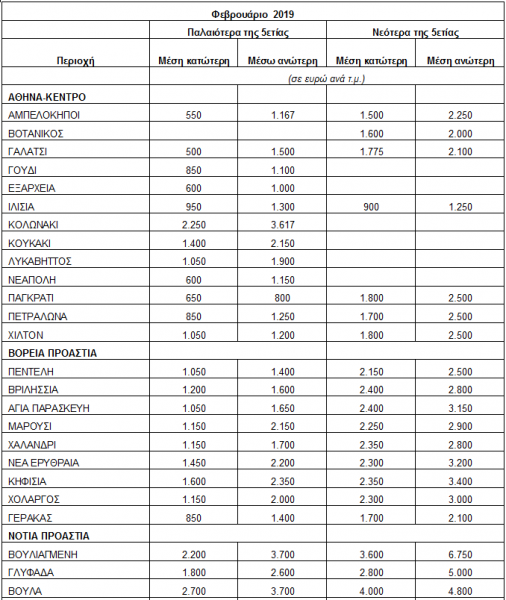 | Φεβρουάριο 2019 | | | | |
|---|---|---|---|---|
| | Παλαιότερα της 5ετίας | | Νεότερα της 5ετίας | |
| Περιοχή | Μέση κατώτερη | Μέσω ανώτερη | Μέση κατώτερη | Μέση ανώτερη |
| | (σε ευρώ ανά τ.μ.) | | | |
| ΑΘΗΝΑ-ΚΕΝΤΡΟ | | | | |
| ΑΜΠΕΛΟΚΗΠΟΙ | 550 | 1.167 | 1.500 | 2.250 |
| ΒΟΤΑΝΙΚΟΣ | | | 1.600 | 2.000 |
| ΓΑΛΑΤΣΙ | 500 | 1.500 | 1.775 | 2.100 |
| ΓΟΥΔΙ | 850 | 1.100 | | |
| ΕΞΑΡΧΕΙΑ | 600 | 1.000 | | |
| ΙΛΙΣΙΑ | 950 | 1.300 | 900 | 1.250 |
| ΚΟΛΩΝΑΚΙ | 2.250 | 3.617 | | |
| ΚΟΥΚΑΚΙ | 1.400 | 2.150 | | |
| ΛΥΚΑΒΗΤΤΟΣ | 1.050 | 1.900 | | |
| ΝΕΑΠΟΛΗ | 600 | 1.150 | | |
| ΠΑΓΚΡΑΤΙ | 650 | 800 | 1.800 | 2.500 |
| ΠΕΤΡΑΛΩΝΑ | 850 | 1.250 | 1.700 | 2.500 |
| ΧΙΛΤΟΝ | 1.050 | 1.200 | 1.800 | 2.500 |
| ΒΟΡΕΙΑ ΠΡΟΑΣΤΙΑ | | | | |
| ΠΕΝΤΕΛΗ | 1.050 | 1.400 | 2.150 | 2.500 |
| ΒΡΙΛΗΣΣΙΑ | 1.200 | 1.600 | 2.400 | 2.800 |
| ΑΓΙΑ ΠΑΡΑΣΚΕΥΗ | 1.050 | 1.650 | 2.400 | 3.150 |
| ΜΑΡΟΥΣΙ | 1.150 | 2.150 | 2.250 | 2.900 |
| ΧΑΛΑΝΔΡΙ | 1.150 | 1.700 | 2.350 | 2.800 |
| ΝΕΑ ΕΡΥΘΡΑΙΑ | 1.450 | 2.200 | 2.300 | 3.200 |
| ΚΗΦΙΣΙΑ | 1.600 | 2.350 | 2.350 | 3.400 |
| ΧΟΛΑΡΓΟΣ | 1.150 | 2.000 | 2.300 | 3.000 |
| ΓΕΡΑΚΑΣ | 850 | 1.400 | 1.700 | 2.100 |
| ΝΟΤΙΑ ΠΡΟΑΣΤΙΑ | | | | |
| ΒΟΥΛΙΑΓΜΕΝΗ | 2.200 | 3.700 | 3.600 | 6.750 |
| ΓΛΥΦΑΔΑ | 1.800 | 2.600 | 2.800 | 5.000 |
| ΒΟΥΛΑ | 2.700 | 3.700 | 4.000 | 4.800 |